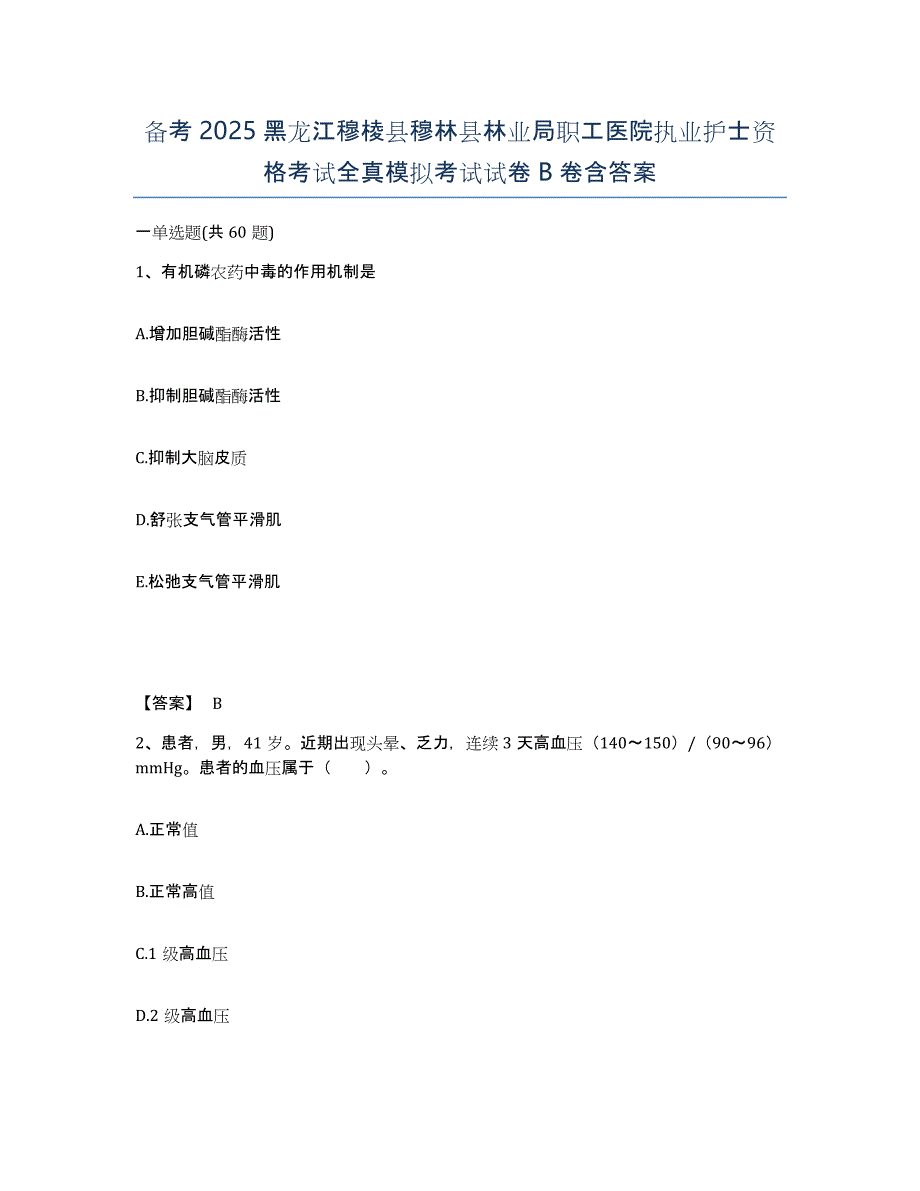 备考 2025 黑龙江穆棱县穆林县林业局职工医院执业护士资格考试全真模拟考试试卷 B 卷含答案

一单选题(共 60 题)

1、有机磷农药中毒的作用机制是

A.增加胆碱酯酶活性

B.抑制胆碱酯酶活性

C.抑制大脑皮质

D.舒张支气管平滑肌

E.松弛支气管平滑肌

【答案】 B

2、患者，男，41 岁。近期出现头晕、乏力，连续 3 天高血压（140～150）/（90～96）mmHg。患者的血压属于（　　）。

A.正常值

B.正常高值

C.1 级高血压

D.2 级高血压